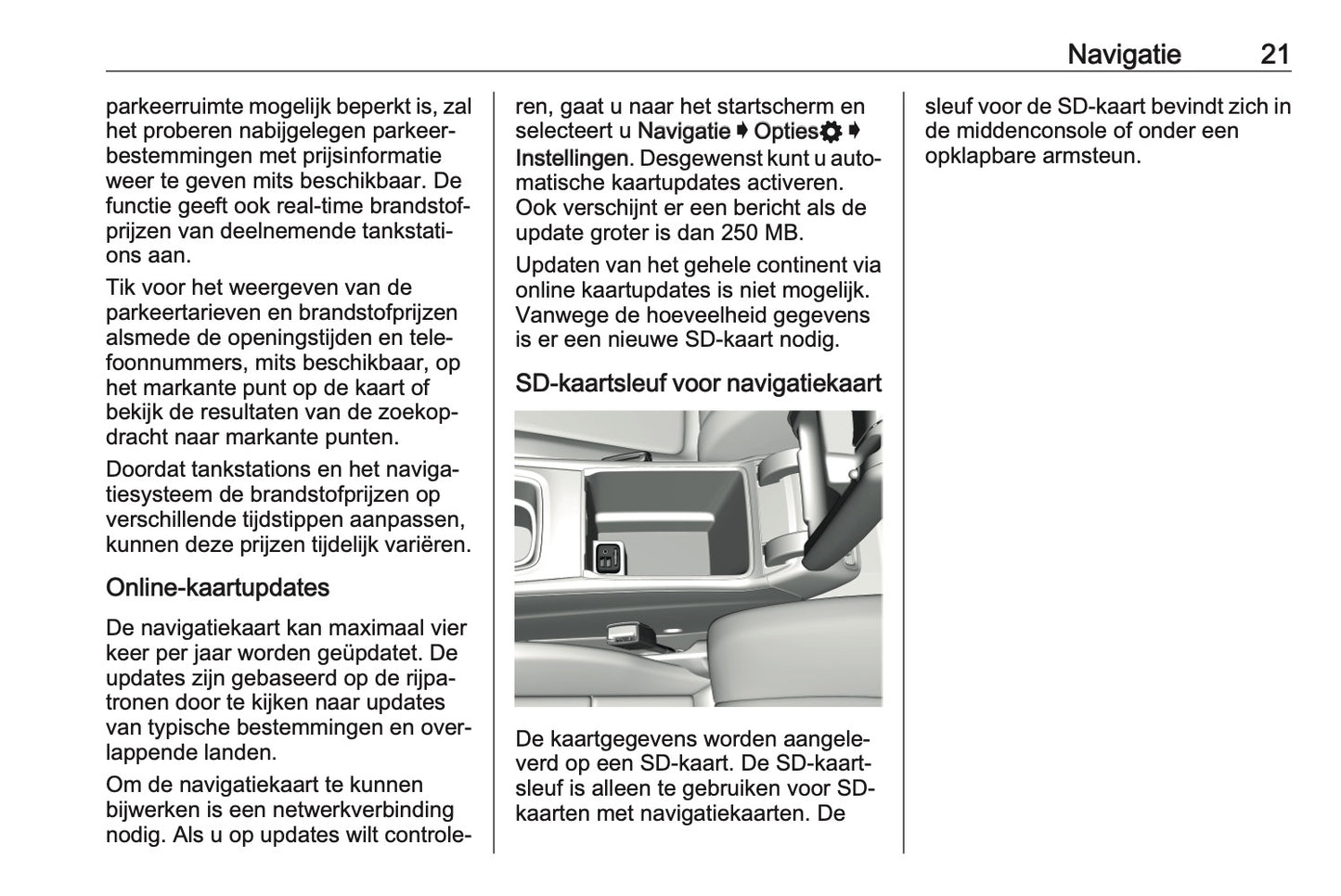 Navigatie 21

parkeerruimte mogelijk beperkt is, zal het proberen nabijgelegen parkeerbestemmingen met prijsinformatie weer te geven mits beschikbaar. De functie geeft ook real-time brandstofprijzen van deelnemende tankstations aan.

Tik voor het weergeven van de parkeertarieven en brandstofprijzen alsmede de openingstijden en telefoonnummers, mits beschikbaar, op het markante punt op de kaart of bekijk de resultaten van de zoekopdracht naar markante punten.

Doordat tankstations en het navigatiesysteem de brandstofprijzen op verschillende tijdstippen aanpassen, kunnen deze prijzen tijdelijk variëren.

Online-kaartupdates

De navigatiekaart kan maximaal vier keer per jaar worden geüpdatet. De updates zijn gebaseerd op de rijpatronen door te kijken naar updates van typische bestemmingen en overlappende landen.

Om de navigatiekaart te kunnen bijwerken is een netwerkverbinding nodig. Als u op updates wilt controleren, gaat u naar het startscherm en selecteert u Navigatie ➧ Opties ➧ Instellingen. Desgewenst kunt u automatische kaartupdates activeren. Ook verschijnt er een bericht als de update groter is dan 250 MB.

Updaten van het gehele continent via online kaartupdates is niet mogelijk. Vanwege de hoeveelheid gegevens is er een nieuwe SD-kaart nodig.

SD-kaartsleuf voor navigatiekaart

De kaartgegevens worden aangeleverd op een SD-kaart. De SD-kaartsleuf is alleen te gebruiken voor SD-kaarten met navigatiekaarten. De sleuf voor de SD-kaart bevindt zich in de middenconsole of onder een opklapbare armsteun.